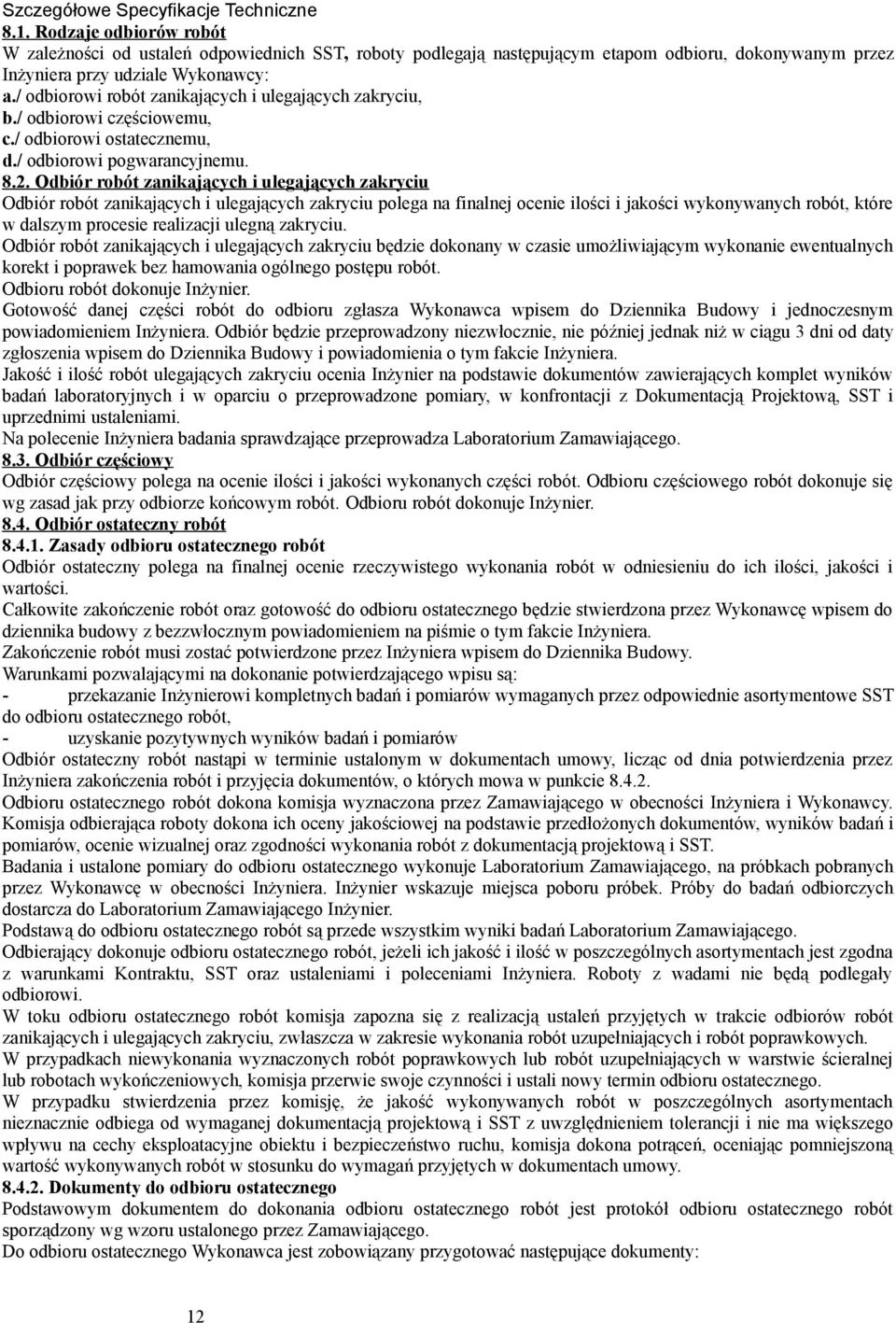 Szczegółowe Specyfikacje Techniczne
8.1. Rodzaje odbiorów robót
W zależności od ustaleń odpowiednich SST, roboty podlegają następującym etapom odbioru, dokonywanym przez Inżyniera przy udziale Wykonawcy:
a./ odbiorowi robót zanikających i ulegających zakryciu,
b./ odbiorowi częściowemu,
c./ odbiorowi ostatecznemu,
d./ odbiorowi pogwarancyjnemu.
8.2. Odbiór robót zanikających i ulegających zakryciu
Odbiór robót zanikających i ulegających zakryciu polega na finalnej ocenie ilości i jakości wykonywanych robót, które w dalszym procesie realizacji ulegną zakryciu.
Odbiór robót zanikających i ulegających zakryciu będzie dokonany w czasie umożliwiającym wykonanie ewentualnych korekt i poprawek bez hamowania ogólnego postępu robót.
Odbioru robót dokonuje Inżynier.
Gotowość danej części robót do odbioru zgłasza Wykonawca wpisem do Dziennika Budowy i jednoczesnym powiadomieniem Inżyniera. Odbiór będzie przeprowadzony niezwłocznie, nie później jednak niż w ciągu 3 dni od daty zgłoszenia wpisem do Dziennika Budowy i powiadomienia o tym fakcie Inżyniera.
Jakość i ilość robót ulegających zakryciu ocenia Inżynier na podstawie dokumentów zawierających komplet wyników badań laboratoryjnych i w oparciu o przeprowadzone pomiary, w konfrontacji z Dokumentacją Projektową, SST i uprzednimi ustaleniami.
Na polecenie Inżyniera badania sprawdzające przeprowadza Laboratorium Zamawiającego.
8.3. Odbiór częściowy
Odbiór częściowy polega na ocenie ilości i jakości wykonanych części robót. Odbioru częściowego robót dokonuje się wg zasad jak przy odbiorze końcowym robót. Odbioru robót dokonuje Inżynier.
8.4. Odbiór ostateczny robót
8.4.1. Zasady odbioru ostatecznego robót
Odbiór ostateczny polega na finalnej ocenie rzeczywistego wykonania robót w odniesieniu do ich ilości, jakości i wartości.
Całkowite zakończenie robót oraz gotowość do odbioru ostatecznego będzie stwierdzona przez Wykonawcę wpisem do dziennika budowy z bezzwłocznym powiadomieniem na piśmie o tym fakcie Inżyniera.
Zakończenie robót musi zostać potwierdzone przez Inżyniera wpisem do Dziennika Budowy.
Warunkami pozwalającymi na dokonanie potwierdzającego wpisu są:
- przekazanie Inżynierowi kompletnych badań i pomiarów wymaganych przez odpowiednie asortymentowe SST do odbioru ostatecznego robót,
- uzyskanie pozytywnych wyników badań i pomiarów
Odbiór ostateczny robót nastąpi w terminie ustalonym w dokumentach umowy, licząc od dnia potwierdzenia przez Inżyniera zakończenia robót i przyjęcia dokumentów, o których mowa w punkcie 8.4.2.
Odbioru ostatecznego robót dokona komisja wyznaczona przez Zamawiającego w obecności Inżyniera i Wykonawcy.
Komisja odbierająca roboty dokona ich oceny jakościowej na podstawie przedłożonych dokumentów, wyników badań i pomiarów, ocenie wizualnej oraz zgodności wykonania robót z dokumentacją projektową i SST.
Badania i ustalone pomiary do odbioru ostatecznego wykonuje Laboratorium Zamawiającego, na próbkach pobranych przez Wykonawcę w obecności Inżyniera. Inżynier wskazuje miejsca poboru próbek. Próby do badań odbiorczych dostarcza do Laboratorium Zamawiającego Inżynier.
Podstawą do odbioru ostatecznego robót są przede wszystkim wyniki badań Laboratorium Zamawiającego.
Odbierający dokonuje odbioru ostatecznego robót, jeżeli ich jakość i ilość w poszczególnych asortymentach jest zgodna z warunkami Kontraktu, SST oraz ustaleniami i poleceniami Inżyniera. Roboty z wadami nie będą podlegały odbiorowi.
W toku odbioru ostatecznego robót komisja zapozna się z realizacją ustaleń przyjętych w trakcie odbiorów robót zanikających i ulegających zakryciu, zwłaszcza w zakresie wykonania robót uzupełniających i robót poprawkowych.
W przypadkach niewykonania wyznaczonych robót poprawkowych lub robót uzupełniających w warstwie ścieralnej lub robotach wykończeniowych, komisja przerwie swoje czynności i ustali nowy termin odbioru ostatecznego.
W przypadku stwierdzenia przez komisję, że jakość wykonywanych robót w poszczególnych asortymentach nieznacznie odbiega od wymaganej dokumentacją projektową i SST z uwzględnieniem tolerancji i nie ma większego wpływu na cechy eksploatacyjne obiektu i bezpieczeństwo ruchu, komisja dokona potrąceń, oceniając pomniejszoną wartość wykonywanych robót w stosunku do wymagań przyjętych w dokumentach umowy.
8.4.2. Dokumenty do odbioru ostatecznego
Podstawowym dokumentem do dokonania odbioru ostatecznego robót jest protokół odbioru ostatecznego robót sporządzony wg wzoru ustalonego przez Zamawiającego.
Do odbioru ostatecznego Wykonawca jest zobowiązany przygotować następujące dokumenty:
12